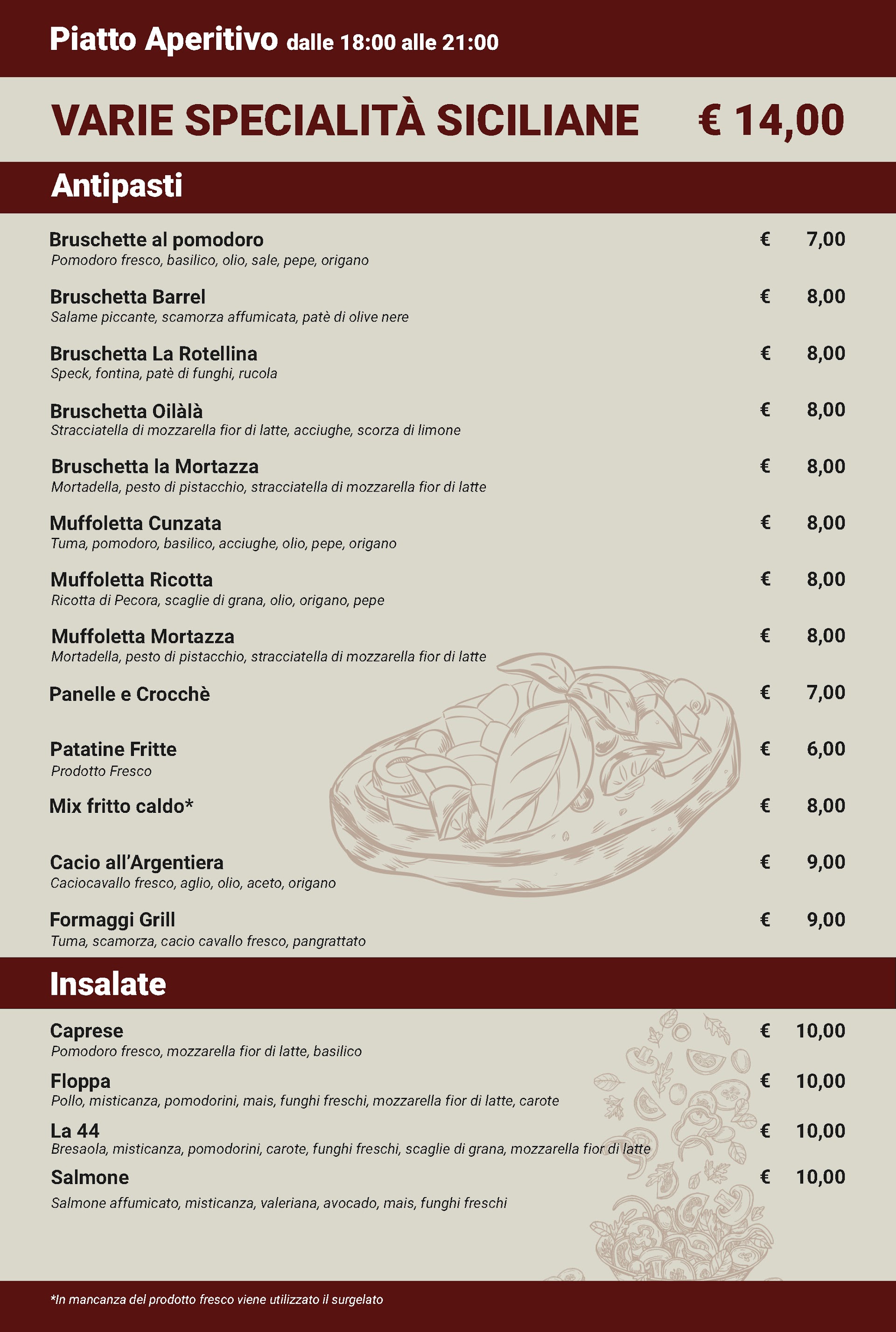 Piatto Aperitivo dalle 18:00 alle 21:00

VARIE SPECIALITÀ SICILIANE € 14,00

Antipasti

Bruschette al pomodoro € 7,00
Pomodoro fresco, basilico, olio, sale, pepe, origano

Bruschetta Barrel € 8,00
Salame piccante, scamorza affumicata, patè di olive nere

Bruschetta La Rotellina € 8,00
Speck, fontina, patè di funghi, rucola

Bruschetta Oilàlà € 8,00
Stracciatella di mozzarella fior di latte, acciughe, scorza di limone

Bruschetta la Mortazza € 8,00
Mortadella, pesto di pistacchio, stracciatella di mozzarella fior di latte

Muffoletta Cunzata € 8,00
Tuma, pomodoro, basilico, acciughe, olio, pepe, origano

Muffoletta Ricotta € 8,00
Ricotta di Pecora, scaglie di grana, olio, origano, pepe

Muffoletta Mortazza € 8,00
Mortadella, pesto di pistacchio, stracciatella di mozzarella fior di latte

Panelle e Crocchè € 7,00

Patatine Fritte € 6,00
Prodotto Fresco

Mix fritto caldo* € 8,00

Cacio all'Argentiera € 9,00
Caciocavallo fresco, aglio, olio, aceto, origano

Formaggi Grill € 9,00
Tuma, scamorza, cacio cavallo fresco, pangrattato

Insalate

Caprese € 10,00
Pomodoro fresco, mozzarella fior di latte, basilico

Floppa € 10,00
Pollo, misticanza, pomodorini, mais, funghi freschi, mozzarella fior di latte, carote

La 44 € 10,00
Bresaola, misticanza, pomodorini, carote, funghi freschi, scaglie di grana, mozzarella fior di latte

Salmone € 10,00
Salmone affumicato, misticanza, valeriana, avocado, mais, funghi freschi

*In mancanza del prodotto fresco viene utilizzato il surgelato